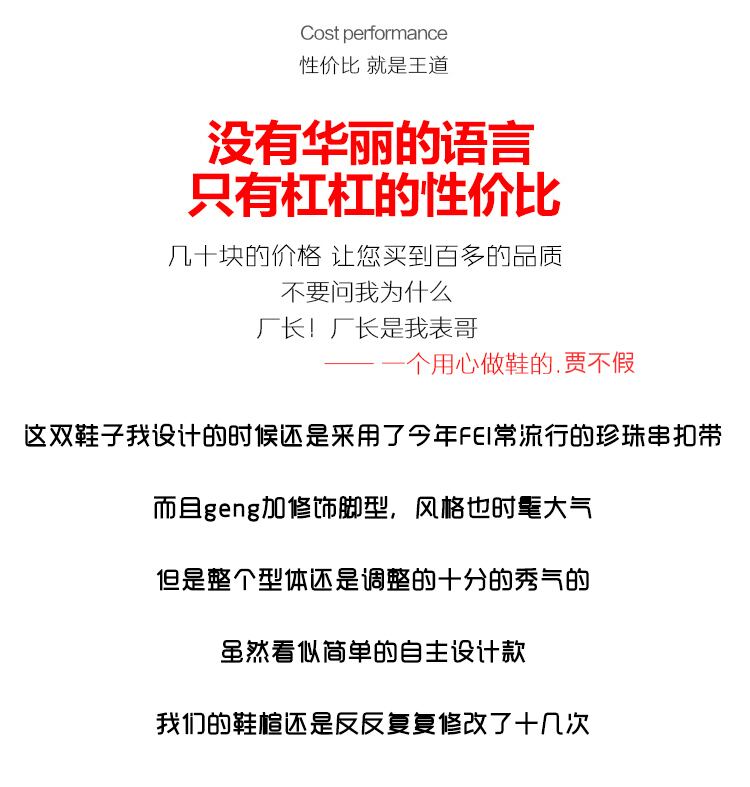 Cost performance
性价比 就是王道

没有华丽的语言
只有杠杠的性价比

几十块的价格 让您买到百多的品质
不要问我为什么
厂长！厂长是我表哥
—— 一个用心做鞋的.贾不假

这双鞋子我设计的时候还是采用了今年FEI常流行的珍珠串扣带

而且geng加修饰脚型，风格也时髦大气

但是整个型体还是调整的十分的秀气的

虽然看似简单的自主设计款

我们的鞋楦还是反反复复修改了十几次